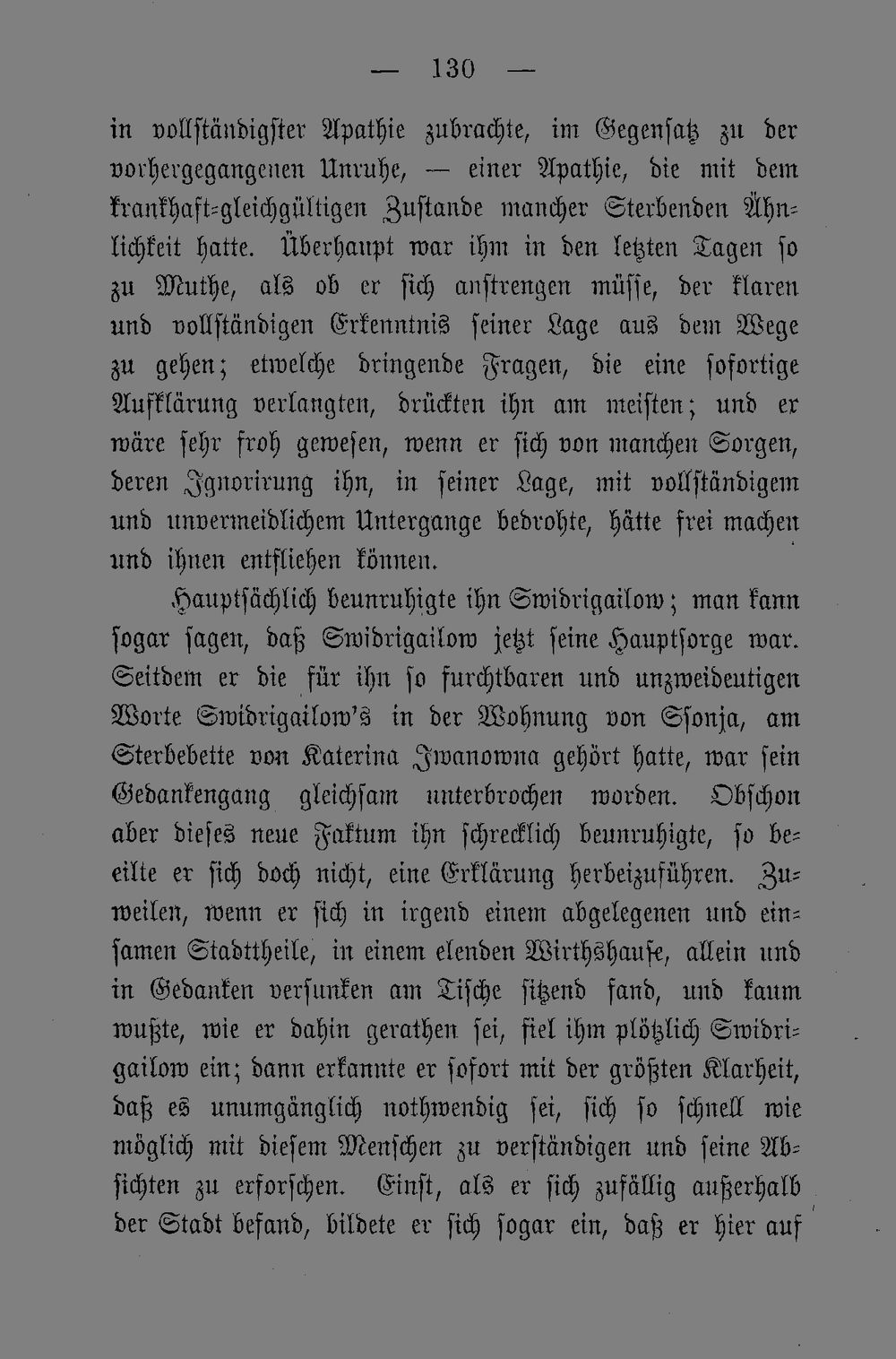 — 130 —

in vollständigster Apathie zubrachte, im Gegensatz zu der vorhergegangenen Unruhe, — einer Apathie, die mit dem krankhaft-gleichgültigen Zustande mancher Sterbenden Ähnlichkeit hatte. Überhaupt war ihm in den letzten Tagen so zu Muthe, als ob er sich anstrengen müsse, der klaren und vollständigen Erkenntnis seiner Lage aus dem Wege zu gehen; etwelche dringende Fragen, die eine sofortige Aufklärung verlangten, drückten ihn am meisten; und er wäre sehr froh gewesen, wenn er sich von manchen Sorgen, deren Ignorirung ihn, in seiner Lage, mit vollständigem und unvermeidlichem Untergange bedrohte, hätte frei machen und ihnen entfliehen können.

Hauptsächlich beunruhigte ihn Swidrigailow; man kann sogar sagen, daß Swidrigailow jetzt seine Hauptsorge war. Seitdem er die für ihn so furchtbaren und unzweideutigen Worte Swidrigailow's in der Wohnung von Ssonja, am Sterbebette von Katerina Iwanowna gehört hatte, war sein Gedankengang gleichsam unterbrochen worden. Obschon aber dieses neue Faktum ihn schrecklich beunruhigte, so beeilte er sich doch nicht, eine Erklärung herbeizuführen. Zuweilen, wenn er sich in irgend einem abgelegenen und einsamen Stadttheile, in einem elenden Wirthshause, allein und in Gedanken versunken am Tische sitzend fand, und kaum wußte, wie er dahin gerathen sei, fiel ihm plötzlich Swidrigailow ein; dann erkannte er sofort mit der größten Klarheit, daß es unumgänglich nothwendig sei, sich so schnell wie möglich mit diesem Menschen zu verständigen und seine Absichten zu erforschen. Einst, als er sich zufällig außerhalb der Stadt befand, bildete er sich sogar ein, daß er hier auf